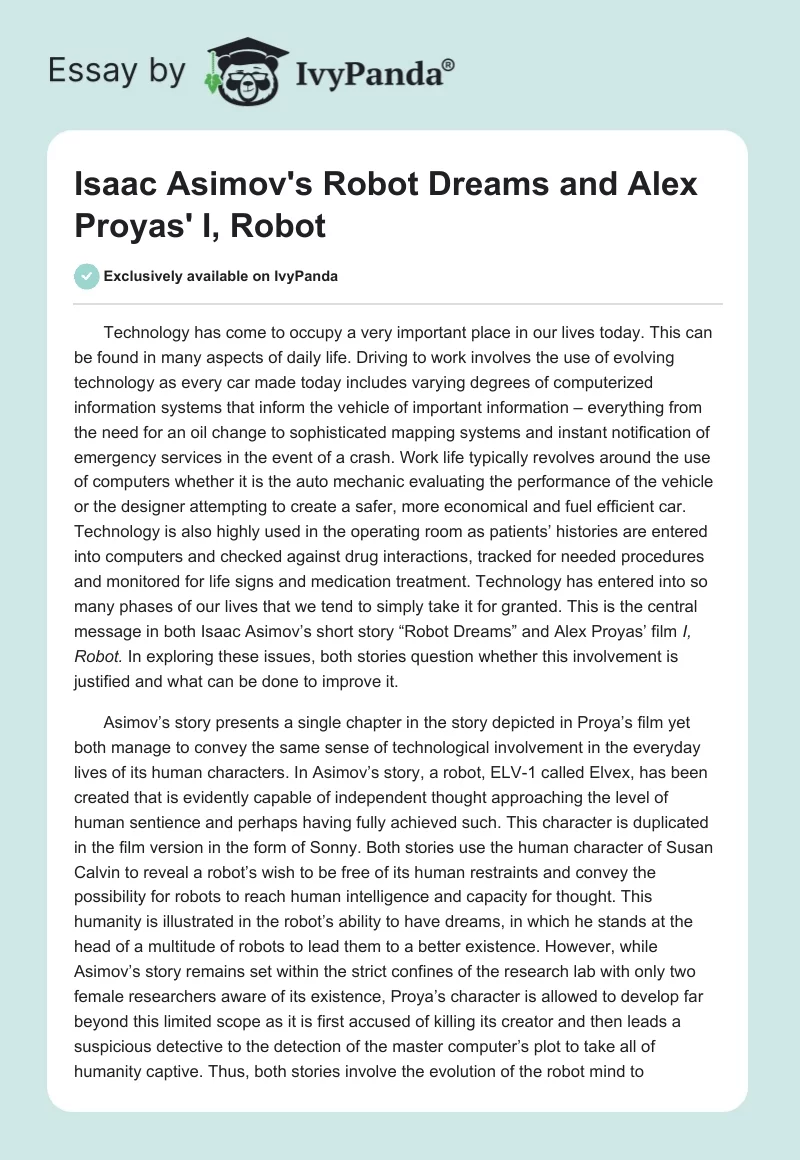 Essay by IvyPanda®

Isaac Asimov's Robot Dreams and Alex Proyas' I, Robot

Exclusively available on IvyPanda

Technology has come to occupy a very important place in our lives today. This can be found in many aspects of daily life. Driving to work involves the use of evolving technology as every car made today includes varying degrees of computerized information systems that inform the vehicle of important information – everything from the need for an oil change to sophisticated mapping systems and instant notification of emergency services in the event of a crash. Work life typically revolves around the use of computers whether it is the auto mechanic evaluating the performance of the vehicle or the designer attempting to create a safer, more economical and fuel efficient car. Technology is also highly used in the operating room as patients' histories are entered into computers and checked against drug interactions, tracked for needed procedures and monitored for life signs and medication treatment. Technology has entered into so many phases of our lives that we tend to simply take it for granted. This is the central message in both Isaac Asimov's short story "Robot Dreams" and Alex Proyas' film I, Robot. In exploring these issues, both stories question whether this involvement is justified and what can be done to improve it.

Asimov's story presents a single chapter in the story depicted in Proya's film yet both manage to convey the same sense of technological involvement in the everyday lives of its human characters. In Asimov's story, a robot, ELV-1 called Elvex, has been created that is evidently capable of independent thought approaching the level of human sentience and perhaps having fully achieved such. This character is duplicated in the film version in the form of Sonny. Both stories use the human character of Susan Calvin to reveal a robot's wish to be free of its human restraints and convey the possibility for robots to reach human intelligence and capacity for thought. This humanity is illustrated in the robot's ability to have dreams, in which he stands at the head of a multitude of robots to lead them to a better existence. However, while Asimov's story remains set within the strict confines of the research lab with only two female researchers aware of its existence, Proya's character is allowed to develop far beyond this limited scope as it is first accused of killing its creator and then leads a suspicious detective to the detection of the master computer's plot to take all of humanity captive. Thus, both stories involve the evolution of the robot mind to